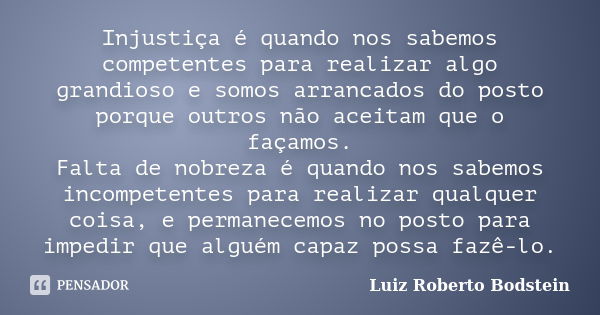 Injustiça é quando nos sabemos competentes para realizar algo grandioso e somos arrancados do posto porque outros não aceitam que o façamos.
Falta de nobreza é quando nos sabemos incompetentes para realizar qualquer coisa, e permanecemos no posto para impedir que alguém capaz possa fazê-lo.

PENSADOR

Luiz Roberto Bodstein